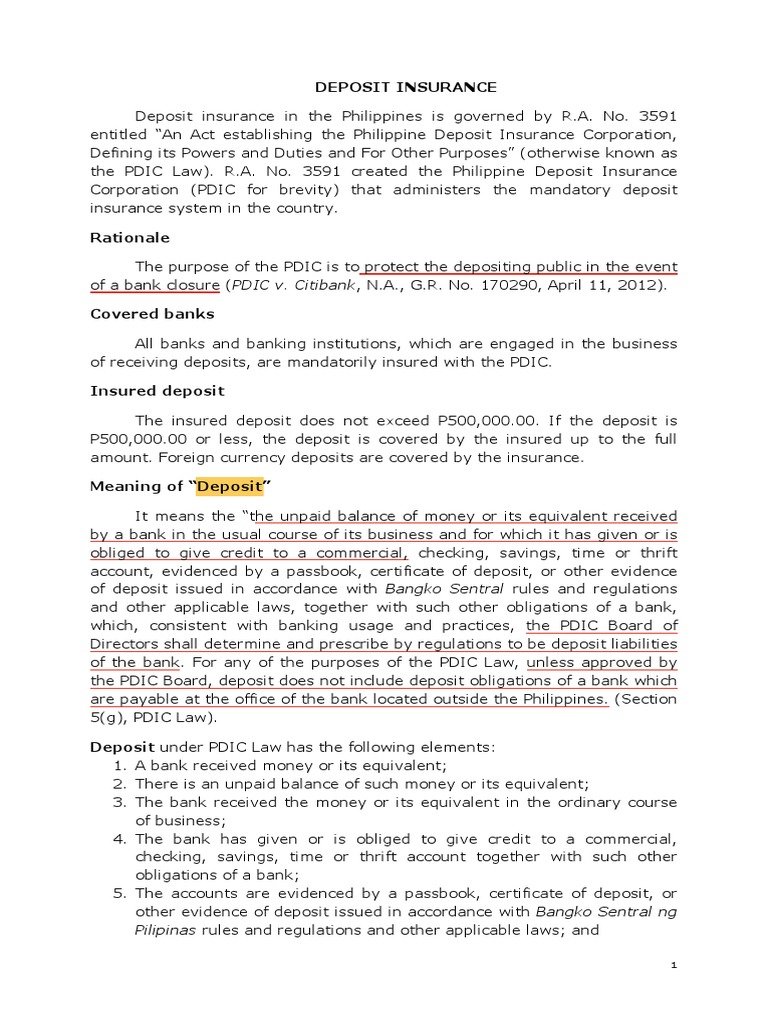 DEPOSIT INSURANCE

Deposit insurance in the Philippines is governed by R.A. No. 3591 entitled "An Act establishing the Philippine Deposit Insurance Corporation, Defining its Powers and Duties and For Other Purposes" (otherwise known as the PDIC Law). R.A. No. 3591 created the Philippine Deposit Insurance Corporation (PDIC for brevity) that administers the mandatory deposit insurance system in the country.

Rationale

The purpose of the PDIC is to protect the depositing public in the event of a bank closure (PDIC v. Citibank, N.A., G.R. No. 170290, April 11, 2012).

Covered banks

All banks and banking institutions, which are engaged in the business of receiving deposits, are mandatorily insured with the PDIC.

Insured deposit

The insured deposit does not exceed P500,000.00. If the deposit is P500,000.00 or less, the deposit is covered by the insured up to the full amount. Foreign currency deposits are covered by the insurance.

Meaning of "Deposit"

It means the "the unpaid balance of money or its equivalent received by a bank in the usual course of its business and for which it has given or is obliged to give credit to a commercial, checking, savings, time or thrift account, evidenced by a passbook, certificate of deposit, or other evidence of deposit issued in accordance with Bangko Sentral rules and regulations and other applicable laws, together with such other obligations of a bank, which, consistent with banking usage and practices, the PDIC Board of Directors shall determine and prescribe by regulations to be deposit liabilities of the bank. For any of the purposes of the PDIC Law, unless approved by the PDIC Board, deposit does not include deposit obligations of a bank which are payable at the office of the bank located outside the Philippines. (Section 5(g), PDIC Law).

Deposit under PDIC Law has the following elements:
1. A bank received money or its equivalent;
2. There is an unpaid balance of such money or its equivalent;
3. The bank received the money or its equivalent in the ordinary course of business;
4. The bank has given or is obliged to give credit to a commercial, checking, savings, time or thrift account together with such other obligations of a bank;
5. The accounts are evidenced by a passbook, certificate of deposit, or other evidence of deposit issued in accordance with Bangko Sentral ng Pilipinas rules and regulations and other applicable laws; and

1